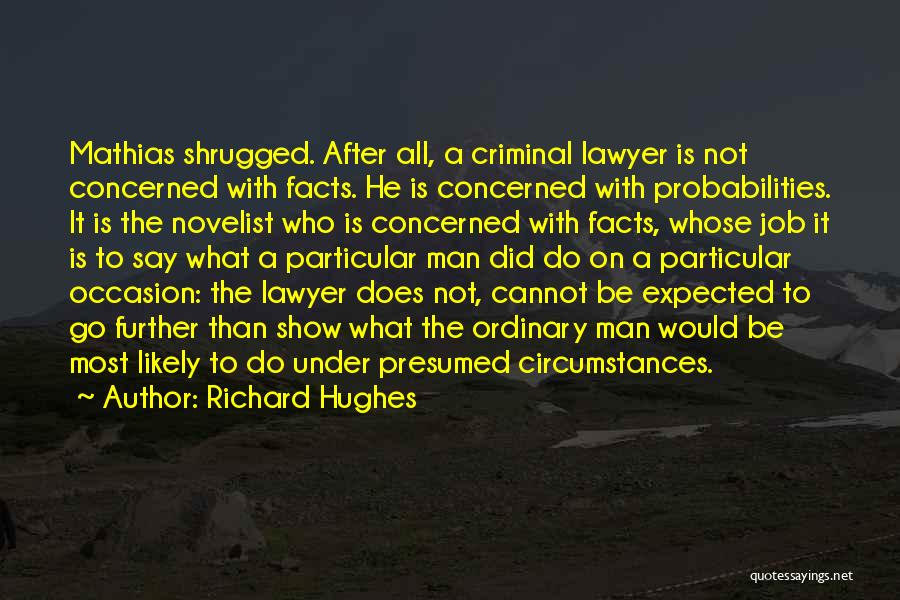 Mathias shrugged. After all, a criminal lawyer is not concerned with facts. He is concerned with probabilities. It is the novelist who is concerned with facts, whose job it is to say what a particular man did do on a particular occasion: the lawyer does not, cannot be expected to go further than show what the ordinary man would be most likely to do under presumed circumstances.

~ Author: Richard Hughes

quotessayings.net